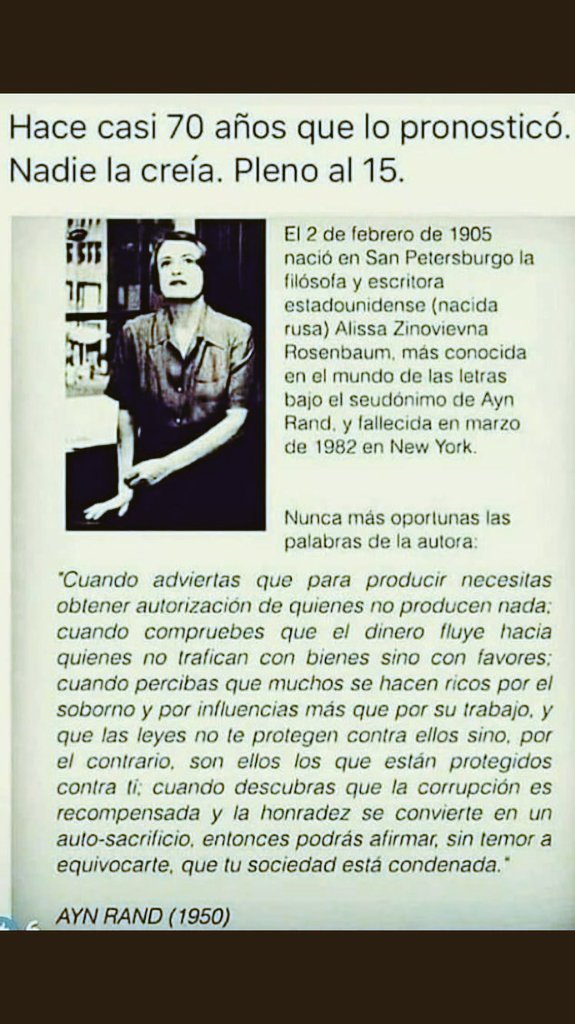 Hace casi 70 años que lo pronosticó. Nadie la creía. Pleno al 15.

El 2 de febrero de 1905 nació en San Petersburgo la filósofa y escritora estadounidense (nacida rusa) Alissa Zinovievna Rosenbaum, más conocida en el mundo de las letras bajo el seudónimo de Ayn Rand, y fallecida en marzo de 1982 en New York.

Nunca más oportunas las palabras de la autora:

"Cuando adviertas que para producir necesitas obtener autorización de quienes no producen nada; cuando compruebes que el dinero fluye hacia quienes no trafican con bienes sino con favores; cuando percibas que muchos se hacen ricos por el soborno y por influencias más que por su trabajo, y que las leyes no te protegen contra ellos sino, por el contrario, son ellos los que están protegidos contra ti; cuando descubras que la corrupción es recompensada y la honradez se convierte en un auto-sacrificio, entonces podrás afirmar, sin temor a equivocarte, que tu sociedad está condenada."

AYN RAND (1950)